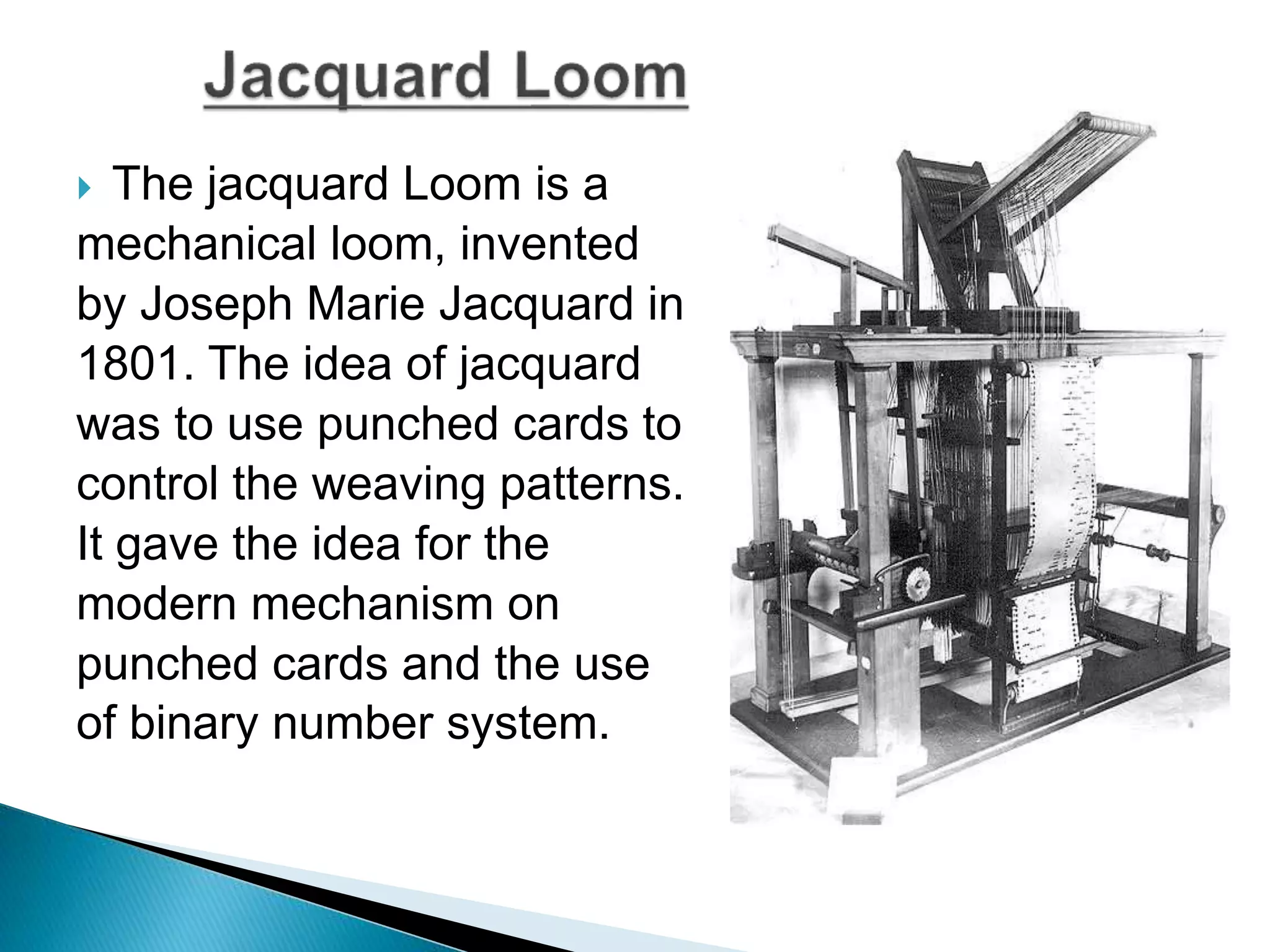 Jacquard Loom

▸ The jacquard Loom is a mechanical loom, invented by Joseph Marie Jacquard in 1801. The idea of jacquard was to use punched cards to control the weaving patterns. It gave the idea for the modern mechanism on punched cards and the use of binary number system.